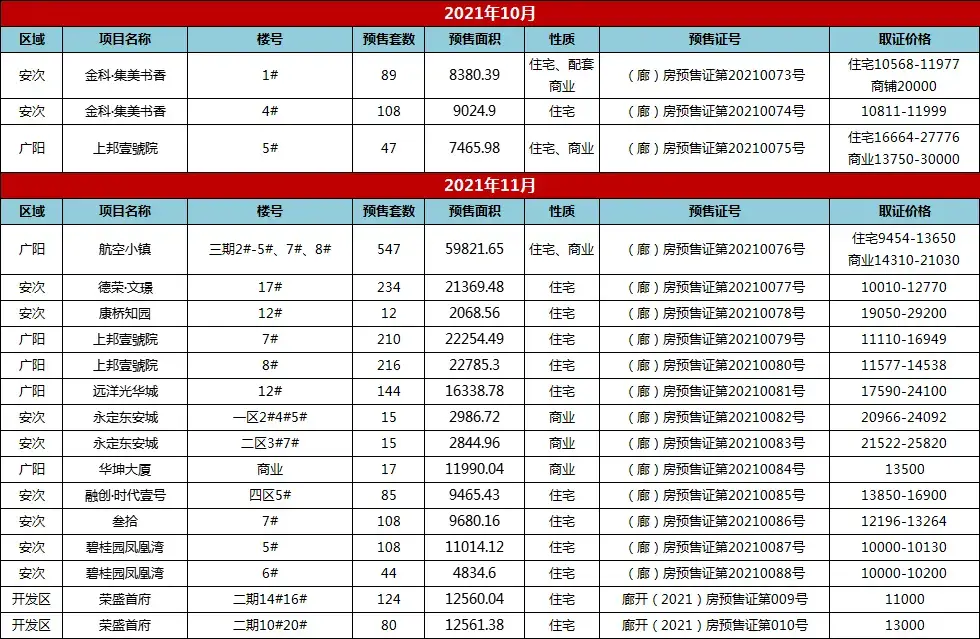 2021年10月

| 区域 | 项目名称 | 楼号 | 预售套数 | 预售面积 | 性质 | 预售证号 | 取证价格 |
|---|---|---|---|---|---|---|---|
| 安次 | 金科·集美书香 | 1# | 89 | 8380.39 | 住宅、配套商业 | （廊）房预售证第20210073号 | 住宅10568-11977 商铺20000 |
| 安次 | 金科·集美书香 | 4# | 108 | 9024.9 | 住宅 | （廊）房预售证第20210074号 | 10811-11999 |
| 广阳 | 上邦壹號院 | 5# | 47 | 7465.98 | 住宅、商业 | （廊）房预售证第20210075号 | 住宅16664-27776 商业13750-30000 |

2021年11月

| 区域 | 项目名称 | 楼号 | 预售套数 | 预售面积 | 性质 | 预售证号 | 取证价格 |
|---|---|---|---|---|---|---|---|
| 广阳 | 航空小镇 | 三期2#-5#、7#、8# | 547 | 59821.65 | 住宅、商业 | （廊）房预售证第20210076号 | 住宅9454-13650 商业14310-21030 |
| 安次 | 德荣·文璟 | 17# | 234 | 21369.48 | 住宅 | （廊）房预售证第20210077号 | 10010-12770 |
| 安次 | 康桥知园 | 12# | 12 | 2068.56 | 住宅 | （廊）房预售证第20210078号 | 19050-29200 |
| 广阳 | 上邦壹號院 | 7# | 210 | 22254.49 | 住宅 | （廊）房预售证第20210079号 | 11110-16949 |
| 广阳 | 上邦壹號院 | 8# | 216 | 22785.3 | 住宅 | （廊）房预售证第20210080号 | 11577-14538 |
| 广阳 | 远洋光华城 | 12# | 144 | 16338.78 | 住宅 | （廊）房预售证第20210081号 | 17590-24100 |
| 安次 | 永定东安城 | 一区2#4#5# | 15 | 2986.72 | 商业 | （廊）房预售证第20210082号 | 20966-24092 |
| 安次 | 永定东安城 | 二区3#7# | 15 | 2844.96 | 商业 | （廊）房预售证第20210083号 | 21522-25820 |
| 广阳 | 华坤大厦 | 商业 | 17 | 11990.04 | 商业 | （廊）房预售证第20210084号 | 13500 |
| 安次 | 融创·时代壹号 | 四区5# | 85 | 9465.43 | 住宅 | （廊）房预售证第20210085号 | 13850-16900 |
| 安次 | 叁拾 | 7# | 108 | 9680.16 | 住宅 | （廊）房预售证第20210086号 | 12196-13264 |
| 安次 | 碧桂园凤凰湾 | 5# | 108 | 11014.12 | 住宅 | （廊）房预售证第20210087号 | 10000-10130 |
| 安次 | 碧桂园凤凰湾 | 6# | 44 | 4834.6 | 住宅 | （廊）房预售证第20210088号 | 10000-10200 |
| 开发区 | 荣盛首府 | 二期14#16# | 124 | 12560.04 | 住宅 | 廊开（2021）房预售证第009号 | 11000 |
| 开发区 | 荣盛首府 | 二期10#20# | 80 | 12561.38 | 住宅 | 廊开（2021）房预售证第010号 | 13000 |